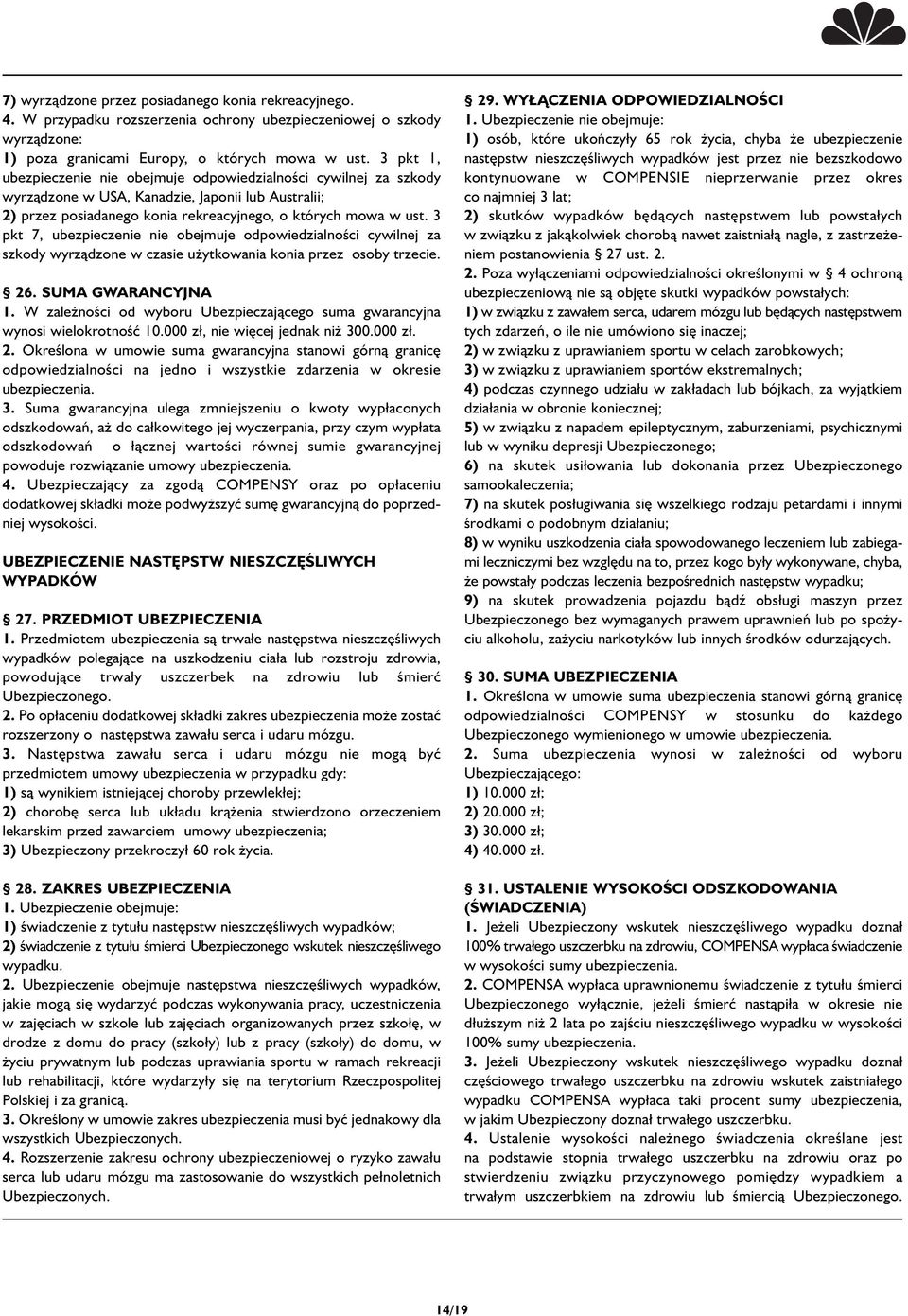 7) wyrządzone przez posiadanego konia rekreacyjnego.
4. W przypadku rozszerzenia ochrony ubezpieczeniowej o szkody wyrządzone:
1) poza granicami Europy, o których mowa w ust. 3 pkt 1, ubezpieczenie nie obejmuje odpowiedzialności cywilnej za szkody wyrządzone w USA, Kanadzie, Japonii lub Australii;
2) przez posiadanego konia rekreacyjnego, o których mowa w ust. 3 pkt 7, ubezpieczenie nie obejmuje odpowiedzialności cywilnej za szkody wyrządzone w czasie użytkowania konia przez osoby trzecie.

§ 26. SUMA GWARANCYJNA
1. W zależności od wyboru Ubezpieczającego suma gwarancyjna wynosi wielokrotność 10.000 zł, nie więcej jednak niż 300.000 zł.
2. Określona w umowie suma gwarancyjna stanowi górną granicę odpowiedzialności na jedno i wszystkie zdarzenia w okresie ubezpieczenia.
3. Suma gwarancyjna ulega zmniejszeniu o kwoty wypłaconych odszkodowań, aż do całkowitego jej wyczerpania, przy czym wypłata odszkodowań o łącznej wartości równej sumie gwarancyjnej powoduje rozwiązanie umowy ubezpieczenia.
4. Ubezpieczający za zgodą COMPENSY oraz po opłaceniu dodatkowej składki może podwyższyć sumę gwarancyjną do poprzedniej wysokości.

UBEZPIECZENIE NASTĘPSTW NIESZCZĘŚLIWYCH WYPADKÓW

§ 27. PRZEDMIOT UBEZPIECZENIA
1. Przedmiotem ubezpieczenia są trwałe następstwa nieszczęśliwych wypadków polegające na uszkodzeniu ciała lub rozstroju zdrowia, powodujące trwały uszczerbek na zdrowiu lub śmierć Ubezpieczonego.
2. Po opłaceniu dodatkowej składki zakres ubezpieczenia może zostać rozszerzony o następstwa zawału serca i udaru mózgu.
3. Następstwa zawału serca i udaru mózgu nie mogą być przedmiotem umowy ubezpieczenia w przypadku gdy:
1) są wynikiem istniejącej choroby przewlekłej;
2) chorobę serca lub układu krążenia stwierdzono orzeczeniem lekarskim przed zawarciem umowy ubezpieczenia;
3) Ubezpieczony przekroczył 60 rok życia.

§ 28. ZAKRES UBEZPIECZENIA
1. Ubezpieczenie obejmuje:
1) świadczenie z tytułu następstw nieszczęśliwych wypadków;
2) świadczenie z tytułu śmierci Ubezpieczonego wskutek nieszczęśliwego wypadku.
2. Ubezpieczenie obejmuje następstwa nieszczęśliwych wypadków, jakie mogą się wydarzyć podczas wykonywania pracy, uczestniczenia w zajęciach w szkole lub zajęciach organizowanych przez szkołę, w drodze z domu do pracy (szkoły) lub z pracy (szkoły) do domu, w życiu prywatnym lub podczas uprawiania sportu w ramach rekreacji lub rehabilitacji, które wydarzyły się na terytorium Rzeczpospolitej Polskiej i za granicą.
3. Określony w umowie zakres ubezpieczenia musi być jednakowy dla wszystkich Ubezpieczonych.
4. Rozszerzenie zakresu ochrony ubezpieczeniowej o ryzyko zawału serca lub udaru mózgu ma zastosowanie do wszystkich pełnoletnich Ubezpieczonych.

§ 29. WYŁĄCZENIA ODPOWIEDZIALNOŚCI
1. Ubezpieczenie nie obejmuje:
1) osób, które ukończyły 65 rok życia, chyba że ubezpieczenie następstw nieszczęśliwych wypadków jest przez nie bezszkodowo kontynuowane w COMPENSIE nieprzerwanie przez okres co najmniej 3 lat;
2) skutków wypadków będących następstwem lub powstałych w związku z jakąkolwiek chorobą nawet zaistniałą nagle, z zastrzeżeniem postanowienia § 27 ust. 2.
2. Poza wyłączeniami odpowiedzialności określonymi w § 4 ochroną ubezpieczeniową nie są objęte skutki wypadków powstałych:
1) w związku z zawałem serca, udarem mózgu lub będących następstwem tych zdarzeń, o ile nie umówiono się inaczej;
2) w związku z uprawianiem sportu w celach zarobkowych;
3) w związku z uprawianiem sportów ekstremalnych;
4) podczas czynnego udziału w zakładach lub bójkach, za wyjątkiem działania w obronie koniecznej;
5) w związku z napadem epileptycznym, zaburzeniami, psychicznymi lub w wyniku depresji Ubezpieczonego;
6) na skutek usiłowania lub dokonania przez Ubezpieczonego samookaleczenia;
7) na skutek posługiwania się wszelkiego rodzaju petardami i innymi środkami o podobnym działaniu;
8) w wyniku uszkodzenia ciała spowodowanego leczeniem lub zabiegami leczniczymi bez względu na to, przez kogo były wykonywane, chyba, że powstały podczas leczenia bezpośrednich następstw wypadku;
9) na skutek prowadzenia pojazdu bądź obsługi maszyn przez Ubezpieczonego bez wymaganych prawem uprawnień lub po spożyciu alkoholu, zażyciu narkotyków lub innych środków odurzających.

§ 30. SUMA UBEZPIECZENIA
1. Określona w umowie suma ubezpieczenia stanowi górną granicę odpowiedzialności COMPENSY w stosunku do każdego Ubezpieczonego wymienionego w umowie ubezpieczenia.
2. Suma ubezpieczenia wynosi w zależności od wyboru Ubezpieczającego:
1) 10.000 zł;
2) 20.000 zł;
3) 30.000 zł;
4) 40.000 zł.

§ 31. USTALENIE WYSOKOŚCI ODSZKODOWANIA (ŚWIADCZENIA)
1. Jeżeli Ubezpieczony wskutek nieszczęśliwego wypadku doznał 100% trwałego uszczerbku na zdrowiu, COMPENSA wypłaca świadczenie w wysokości sumy ubezpieczenia.
2. COMPENSA wypłaca uprawnionemu świadczenie z tytułu śmierci Ubezpieczonego wyłącznie, jeżeli śmierć nastąpiła w okresie nie dłuższym niż 2 lata po zajściu nieszczęśliwego wypadku w wysokości 100% sumy ubezpieczenia.
3. Jeżeli Ubezpieczony wskutek nieszczęśliwego wypadku doznał częściowego trwałego uszczerbku na zdrowiu wskutek zaistniałego wypadku COMPENSA wypłaca taki procent sumy ubezpieczenia, w jakim Ubezpieczony doznał trwałego uszczerbku.
4. Ustalenie wysokości należnego świadczenia określane jest na podstawie stopnia trwałego uszczerbku na zdrowiu oraz po stwierdzeniu związku przyczynowego pomiędzy wypadkiem a trwałym uszczerbkiem na zdrowiu lub śmiercią Ubezpieczonego.

14/19